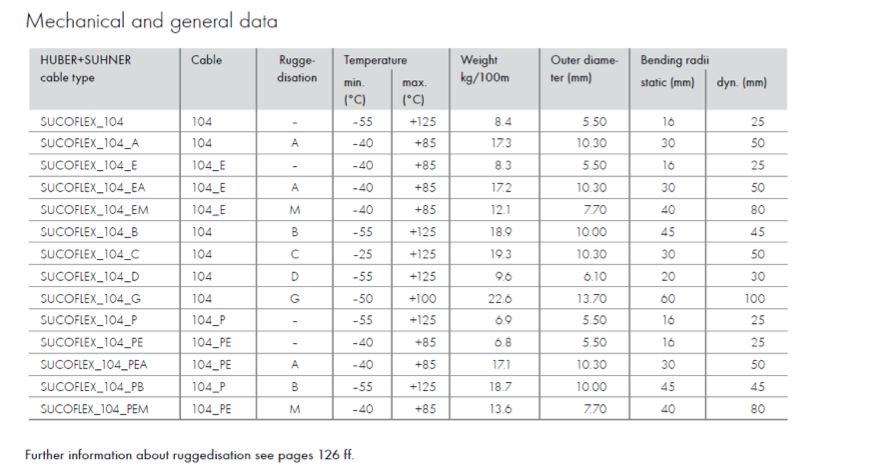 Mechanical and general data

| HUBER+SUHNER cable type | Cable | Ruggedisation | Temperature min. (°C) | Temperature max. (°C) | Weight kg/100m | Outer diameter (mm) | Bending radii static (mm) | Bending radii dyn. (mm) |
|---|---|---|---|---|---|---|---|---|
| SUCOFLEX_104 | 104 | - | -55 | +125 | 8.4 | 5.50 | 16 | 25 |
| SUCOFLEX_104_A | 104 | A | -40 | +85 | 17.3 | 10.30 | 30 | 50 |
| SUCOFLEX_104_E | 104_E | - | -40 | +85 | 8.3 | 5.50 | 16 | 25 |
| SUCOFLEX_104_EA | 104_E | A | -40 | +85 | 17.2 | 10.30 | 30 | 50 |
| SUCOFLEX_104_EM | 104_E | M | -40 | +85 | 12.1 | 7.70 | 40 | 80 |
| SUCOFLEX_104_B | 104 | B | -55 | +125 | 18.9 | 10.00 | 45 | 45 |
| SUCOFLEX_104_C | 104 | C | -25 | +125 | 19.3 | 10.30 | 30 | 50 |
| SUCOFLEX_104_D | 104 | D | -55 | +125 | 9.6 | 6.10 | 20 | 30 |
| SUCOFLEX_104_G | 104 | G | -50 | +100 | 22.6 | 13.70 | 60 | 100 |
| SUCOFLEX_104_P | 104_P | - | -55 | +125 | 6.9 | 5.50 | 16 | 25 |
| SUCOFLEX_104_PE | 104_PE | - | -40 | +85 | 6.8 | 5.50 | 16 | 25 |
| SUCOFLEX_104_PEA | 104_PE | A | -40 | +85 | 17.1 | 10.30 | 30 | 50 |
| SUCOFLEX_104_PB | 104_P | B | -55 | +125 | 18.7 | 10.00 | 45 | 45 |
| SUCOFLEX_104_PEM | 104_PE | M | -40 | +85 | 13.6 | 7.70 | 40 | 80 |

Further information about ruggedisation see pages 126 ff.